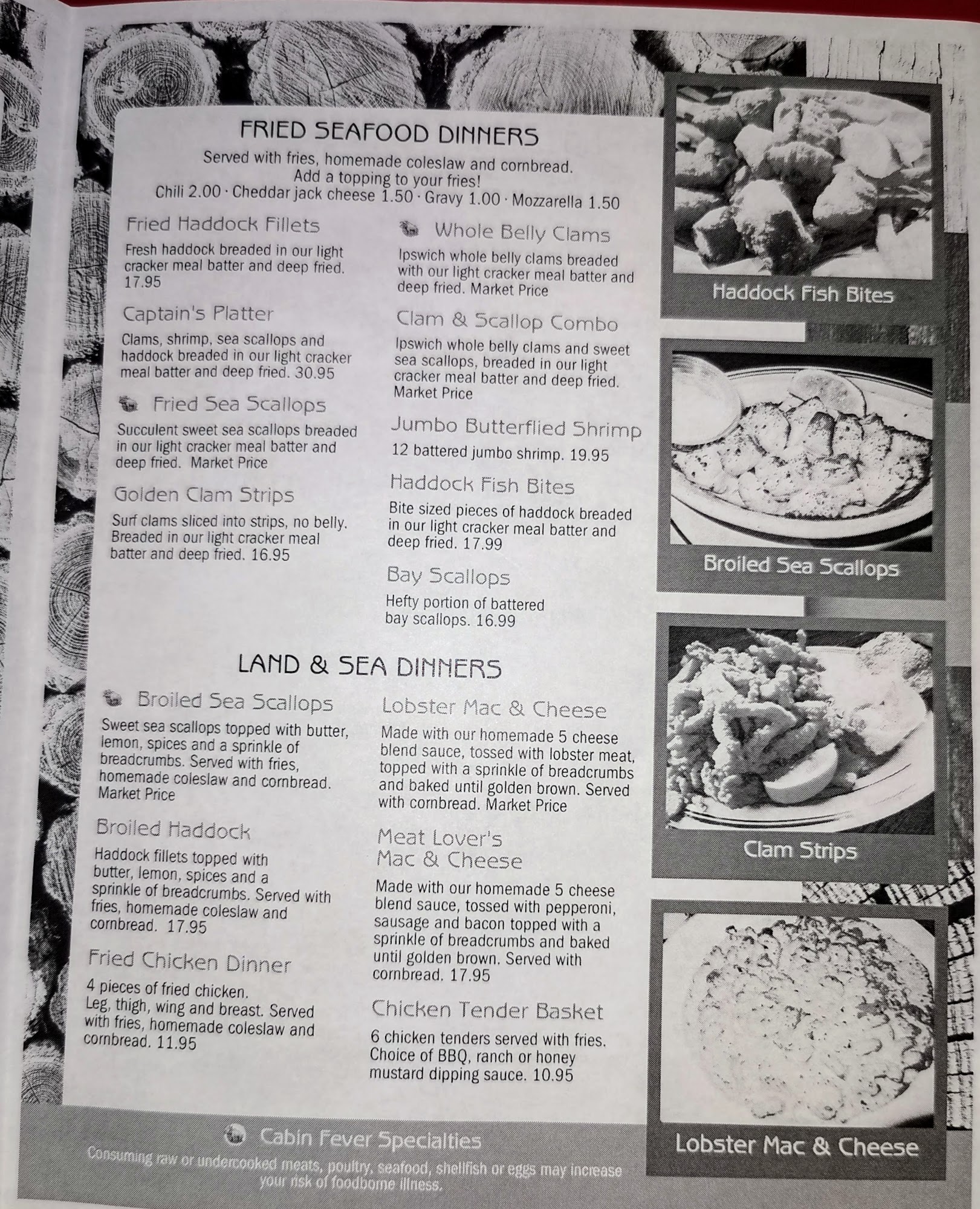 FRIED SEAFOOD DINNERS

Served with fries, homemade coleslaw and cornbread.
Add a topping to your fries!
Chili 2.00 · Cheddar jack cheese 1.50 · Gravy 1.00 · Mozzarella 1.50

Fried Haddock Fillets

Fresh haddock breaded in our light cracker meal batter and deep fried. 17.95

Captain's Platter

Clams, shrimp, sea scallops and haddock breaded in our light cracker meal batter and deep fried. 30.95

Fried Sea Scallops

Succulent sweet sea scallops breaded in our light cracker meal batter and deep fried. Market Price

Golden Clam Strips

Surf clams sliced into strips, no belly. Breaded in our light cracker meal batter and deep fried. 16.95

Whole Belly Clams

Ipswich whole belly clams breaded with our light cracker meal batter and deep fried. Market Price

Clam & Scallop Combo

Ipswich whole belly clams and sweet sea scallops, breaded in our light cracker meal batter and deep fried. Market Price

Jumbo Butterflied Shrimp

12 battered jumbo shrimp. 19.95

Haddock Fish Bites

Bite sized pieces of haddock breaded in our light cracker meal batter and deep fried. 17.99

Bay Scallops

Hefty portion of battered bay scallops. 16.99

LAND & SEA DINNERS

Broiled Sea Scallops

Sweet sea scallops topped with butter, lemon, spices and a sprinkle of breadcrumbs. Served with fries, homemade coleslaw and cornbread. Market Price

Broiled Haddock

Haddock fillets topped with butter, lemon, spices and a sprinkle of breadcrumbs. Served with fries, homemade coleslaw and cornbread. 17.95

Fried Chicken Dinner

4 pieces of fried chicken. Leg, thigh, wing and breast. Served with fries, homemade coleslaw and cornbread. 11.95

Lobster Mac & Cheese

Made with our homemade 5 cheese blend sauce, tossed with lobster meat, topped with a sprinkle of breadcrumbs and baked until golden brown. Served with cornbread. Market Price

Meat Lover's
Mac & Cheese

Made with our homemade 5 cheese blend sauce, tossed with pepperoni, sausage and bacon topped with a sprinkle of breadcrumbs and baked until golden brown. Served with cornbread. 17.95

Chicken Tender Basket

6 chicken tenders served with fries. Choice of BBQ, ranch or honey mustard dipping sauce. 10.95

Cabin Fever Specialties

Consuming raw or undercooked meats, poultry, seafood, shellfish or eggs may increase your risk of foodborne illness.

Haddock Fish Bites

Broiled Sea Scallops

Clam Strips

Lobster Mac & Cheese